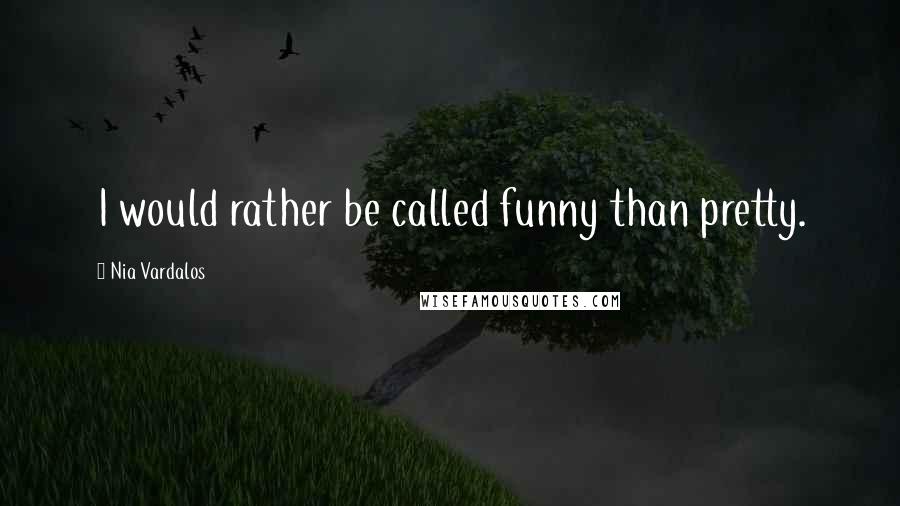 I would rather be called funny than pretty.

Nia Vardalos

WISEFAMOUSQUOTES.COM